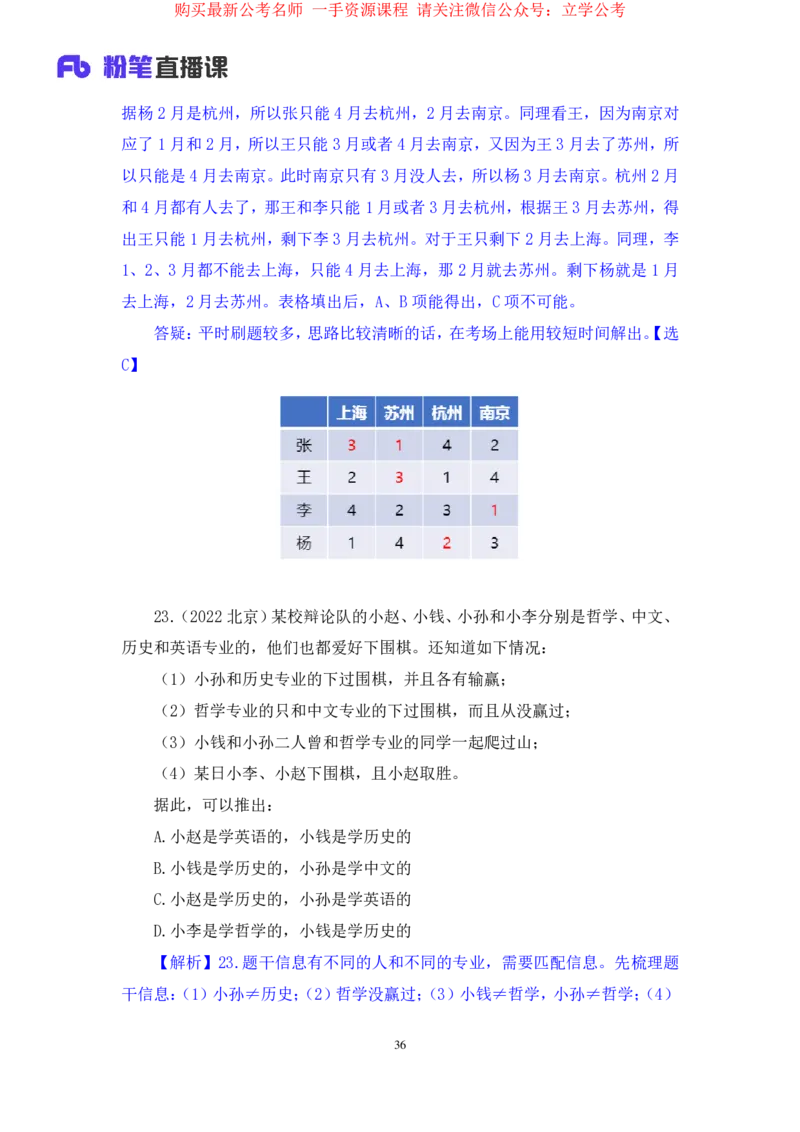 购买最新公考名师 一手资源课程 请关注微信公众号：立学公考

Fb 粉笔直播课

据杨 2 月是杭州，所以张只能 4 月去杭州，2 月去南京。同理看王，因为南京对应了 1 月和 2 月，所以王只能 3 月或者 4 月去南京，又因为王 3 月去了苏州，所以只能是 4 月去南京。此时南京只有 3 月没人去，所以杨 3 月去南京。杭州 2 月和 4 月都有人去了，那王和李只能 1 月或者 3 月去杭州，根据王 3 月去苏州，得出王只能 1 月去杭州，剩下李 3 月去杭州。对于王只剩下 2 月去上海。同理，李 1、2、3 月都不能去上海，只能 4 月去上海，那 2 月就去苏州。剩下杨就是 1 月去上海，2 月去苏州。表格填出后，A、B 项能得出，C 项不可能。

答疑：平时刷题较多，思路比较清晰的话，在考场上能用较短时间解出。【选 C】

| | 上海 | 苏州 | 杭州 | 南京 |
|---|---|---|---|---|
| 张 | 3 | 1 | 4 | 2 |
| 王 | 2 | 3 | 1 | 4 |
| 李 | 4 | 2 | 3 | 1 |
| 杨 | 1 | 4 | 2 | 3 |

23.（2022 北京）某校辩论队的小赵、小钱、小孙和小李分别是哲学、中文、历史和英语专业的，他们也都爱好下围棋。还知道如下情况：

（1）小孙和历史专业的下过围棋，并且各有输赢；

（2）哲学专业的只和中文专业的下过围棋，而且从没赢过；

（3）小钱和小孙二人曾和哲学专业的同学一起爬过山；

（4）某日小李、小赵下围棋，且小赵取胜。

据此，可以推出：

A. 小赵是学英语的，小钱是学历史的

B. 小钱是学历史的，小孙是学中文的

C. 小赵是学历史的，小孙是学英语的

D. 小李是学哲学的，小钱是学历史的

【解析】23. 题干信息有不同的人和不同的专业，需要匹配信息。先梳理题干信息：（1）小孙≠历史；（2）哲学没赢过；（3）小钱≠哲学，小孙≠哲学；（4）

36